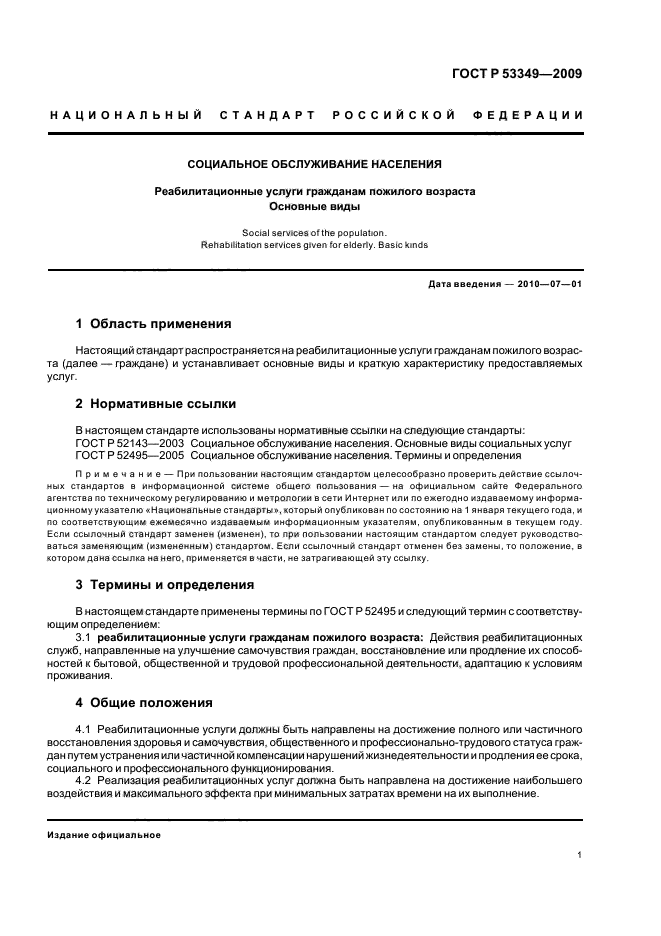 ГОСТ Р 53349—2009

НАЦИОНАЛЬНЫЙ СТАНДАРТ РОССИЙСКОЙ ФЕДЕРАЦИИ

СОЦИАЛЬНОЕ ОБСЛУЖИВАНИЕ НАСЕЛЕНИЯ

Реабилитационные услуги гражданам пожилого возраста
Основные виды

Social services of the population.
Rehabilitation services given for elderly. Basic kinds

Дата введения — 2010—07—01

1 Область применения

Настоящий стандарт распространяется на реабилитационные услуги гражданам пожилого возраста (далее — граждане) и устанавливает основные виды и краткую характеристику предоставляемых услуг.

2 Нормативные ссылки

В настоящем стандарте использованы нормативные ссылки на следующие стандарты:
ГОСТ Р 52143—2003 Социальное обслуживание населения. Основные виды социальных услуг
ГОСТ Р 52495—2005 Социальное обслуживание населения. Термины и определения

Примечание — При пользовании настоящим стандартом целесообразно проверить действие ссылочных стандартов в информационной системе общего пользования — на официальном сайте Федерального агентства по техническому регулированию и метрологии в сети Интернет или по ежегодно издаваемому информационному указателю «Национальные стандарты», который опубликован по состоянию на 1 января текущего года, и по соответствующим ежемесячно издаваемым информационным указателям, опубликованным в текущем году. Если ссылочный стандарт заменен (изменен), то при пользовании настоящим стандартом следует руководствоваться заменяющим (измененным) стандартом. Если ссылочный стандарт отменен без замены, то положение, в котором дана ссылка на него, применяется в части, не затрагивающей эту ссылку.

3 Термины и определения

В настоящем стандарте применены термины по ГОСТ Р 52495 и следующий термин с соответствующим определением:
3.1 реабилитационные услуги гражданам пожилого возраста: Действия реабилитационных служб, направленные на улучшение самочувствия граждан, восстановление или продление их способностей к бытовой, общественной и трудовой профессиональной деятельности, адаптацию к условиям проживания.

4 Общие положения

4.1 Реабилитационные услуги должны быть направлены на достижение полного или частичного восстановления здоровья и самочувствия, общественного и профессионально-трудового статуса граждан путем устранения или частичной компенсации нарушений жизнедеятельности и продления ее срока, социального и профессионального функционирования.
4.2 Реализация реабилитационных услуг должна быть направлена на достижение наибольшего воздействия и максимального эффекта при минимальных затратах времени на их выполнение.

Издание официальное

1